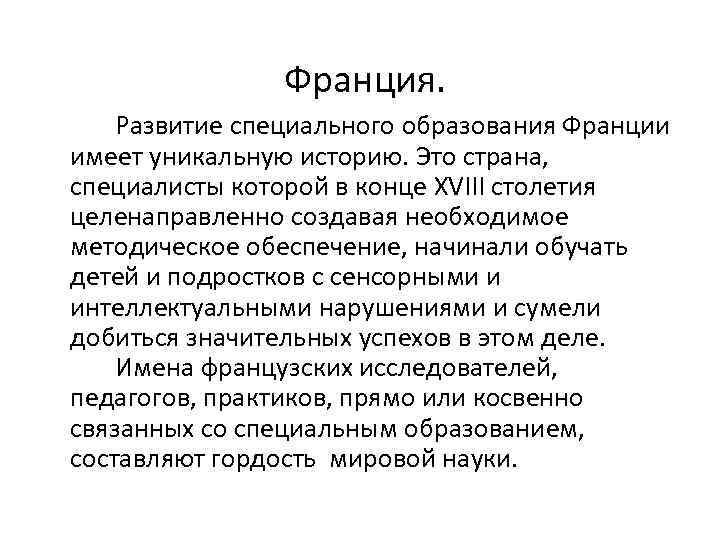 Франция.

Развитие специального образования Франции имеет уникальную историю. Это страна, специалисты которой в конце XVIII столетия целенаправленно создавая необходимое методическое обеспечение, начинали обучать детей и подростков с сенсорными и интеллектуальными нарушениями и сумели добиться значительных успехов в этом деле.

Имена французских исследователей, педагогов, практиков, прямо или косвенно связанных со специальным образованием, составляют гордость мировой науки.